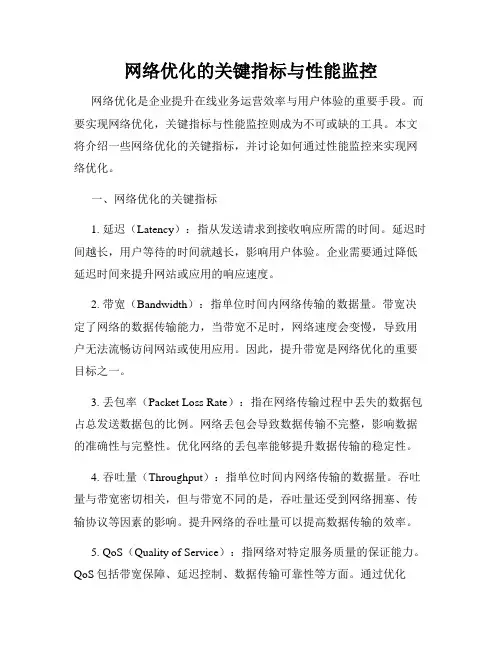 网络优化的关键指标与性能监控

网络优化是企业提升在线业务运营效率与用户体验的重要手段。而要实现网络优化，关键指标与性能监控则成为不可或缺的工具。本文将介绍一些网络优化的关键指标，并讨论如何通过性能监控来实现网络优化。

一、网络优化的关键指标

1. 延迟（Latency）：指从发送请求到接收响应所需的时间。延迟时间越长，用户等待的时间就越长，影响用户体验。企业需要通过降低延迟时间来提升网站或应用的响应速度。

2. 带宽（Bandwidth）：指单位时间内网络传输的数据量。带宽决定了网络的数据传输能力，当带宽不足时，网络速度会变慢，导致用户无法流畅访问网站或使用应用。因此，提升带宽是网络优化的重要目标之一。

3. 丢包率（Packet Loss Rate）：指在网络传输过程中丢失的数据包占总发送数据包的比例。网络丢包会导致数据传输不完整，影响数据的准确性与完整性。优化网络的丢包率能够提升数据传输的稳定性。

4. 吞吐量（Throughput）：指单位时间内网络传输的数据量。吞吐量与带宽密切相关，但与带宽不同的是，吞吐量还受到网络拥塞、传输协议等因素的影响。提升网络的吞吐量可以提高数据传输的效率。

5. QoS（Quality of Service）：指网络对特定服务质量的保证能力。QoS 包括带宽保障、延迟控制、数据传输可靠性等方面。通过优化